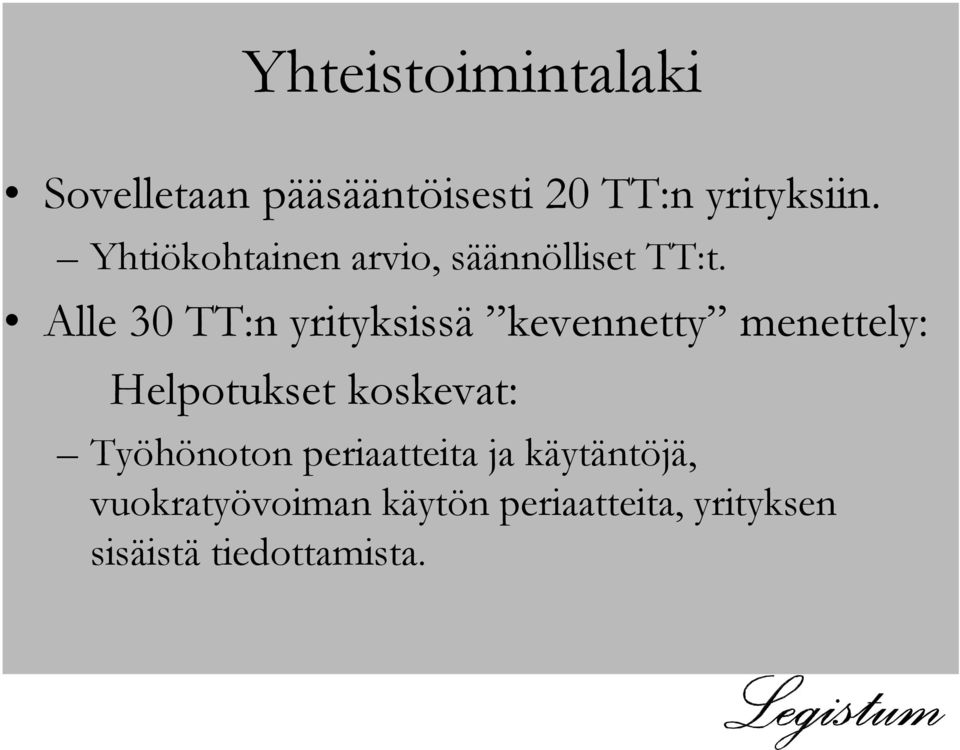 Yhteistoimintalaki

• Sovelletaan pääsääntöisesti 20 TT:n yrityksiin.
– Yhtiökohtainen arvio, säännölliset TT:t.

• Alle 30 TT:n yrityksissä ”kevennetty” menettely:
Helpotukset koskevat:
– Työhönoton periaatteita ja käytäntöjä, vuokratyövoiman käytön periaatteita, yrityksen sisäistä tiedottamista.

Legistum